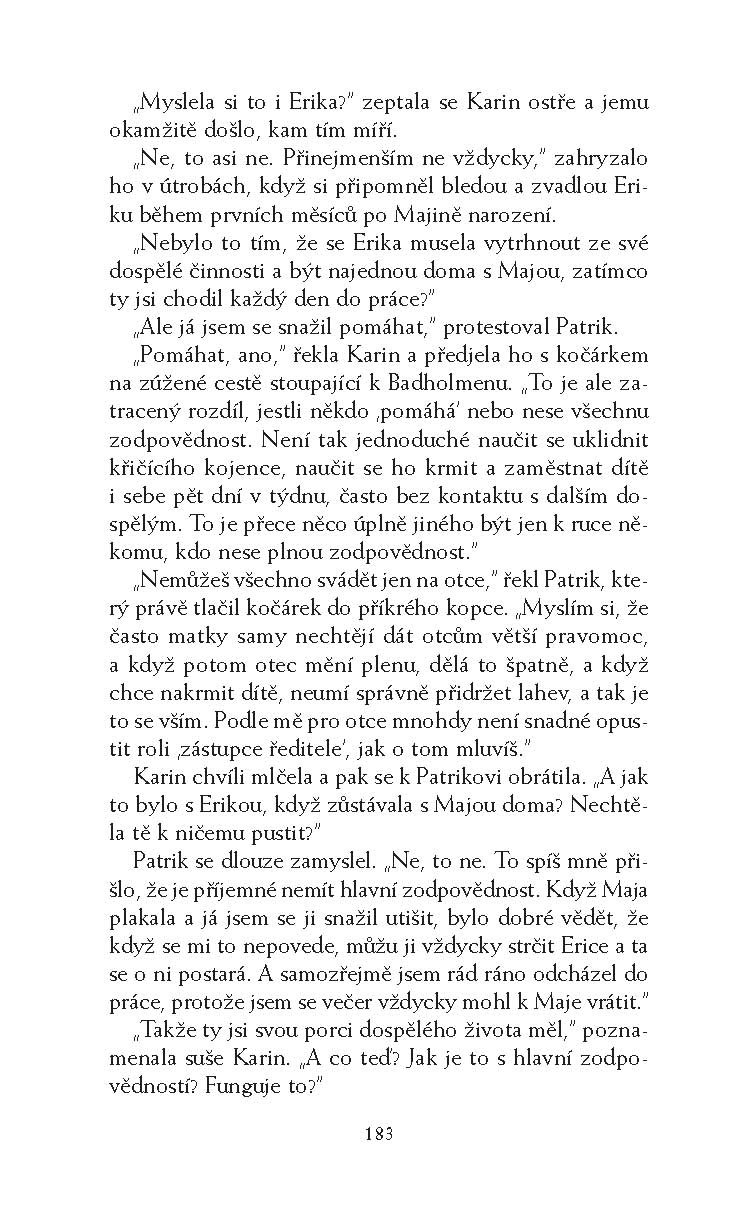 „Myslela si to i Erika?" zeptala se Karin ostře a jemu okamžitě došlo, kam tím míří.

„Ne, to asi ne. Přinejmenším ne vždycky," zahryzalo ho v útrobách, když si připomněl bledou a zvadlou Eriku během prvních měsíců po Majině narození.

„Nebylo to tím, že se Erika musela vytrhnout ze své dospělé činnosti a být najednou doma s Majou, zatímco ty jsi chodil každý den do práce?"

„Ale já jsem se snažil pomáhat," protestoval Patrik.

„Pomáhat, ano," řekla Karin a předjela ho s kočárkem na zúžené cestě stoupající k Badholmenu. „To je ale zatracený rozdíl, jestli někdo ‚pomáhá' nebo nese všechnu zodpovědnost. Není tak jednoduché naučit se uklidnit křičícího kojence, naučit se ho krmit a zaměstnat dítě i sebe pět dní v týdnu, často bez kontaktu s dalším dospělým. To je přece něco úplně jiného být jen k ruce někomu, kdo nese plnou zodpovědnost."

„Nemůžeš všechno svádět jen na otce," řekl Patrik, který právě tlačil kočárek do příkrého kopce. „Myslím si, že často matky samy nechtějí dát otcům větší pravomoc, a když potom otec mění plenu, dělá to špatně, a když chce nakrmit dítě, neumí správně přidržet lahev, a tak je to se vším. Podle mě pro otce mnohdy není snadné opustit roli ‚zástupce ředitele', jak o tom mluvíš."

Karin chvíli mlčela a pak se k Patrikovi obrátila. „A jak to bylo s Erikou, když zůstávala s Majou doma? Nechtěla tě k ničemu pustit?"

Patrik se dlouze zamyslel. „Ne, to ne. To spíš mně přišlo, že je příjemné nemít hlavní zodpovědnost. Když Maja plakala a já jsem se ji snažil utišit, bylo dobré vědět, že když se mi to nepovede, můžu ji vždycky strčit Erice a ta se o ni postará. A samozřejmě jsem rád ráno odcházel do práce, protože jsem se večer vždycky mohl k Maje vrátit."

„Takže ty jsi svou porci dospělého života měl," poznamenala suše Karin. „A co teď? Jak je to s hlavní zodpovědností? Funguje to?"

183